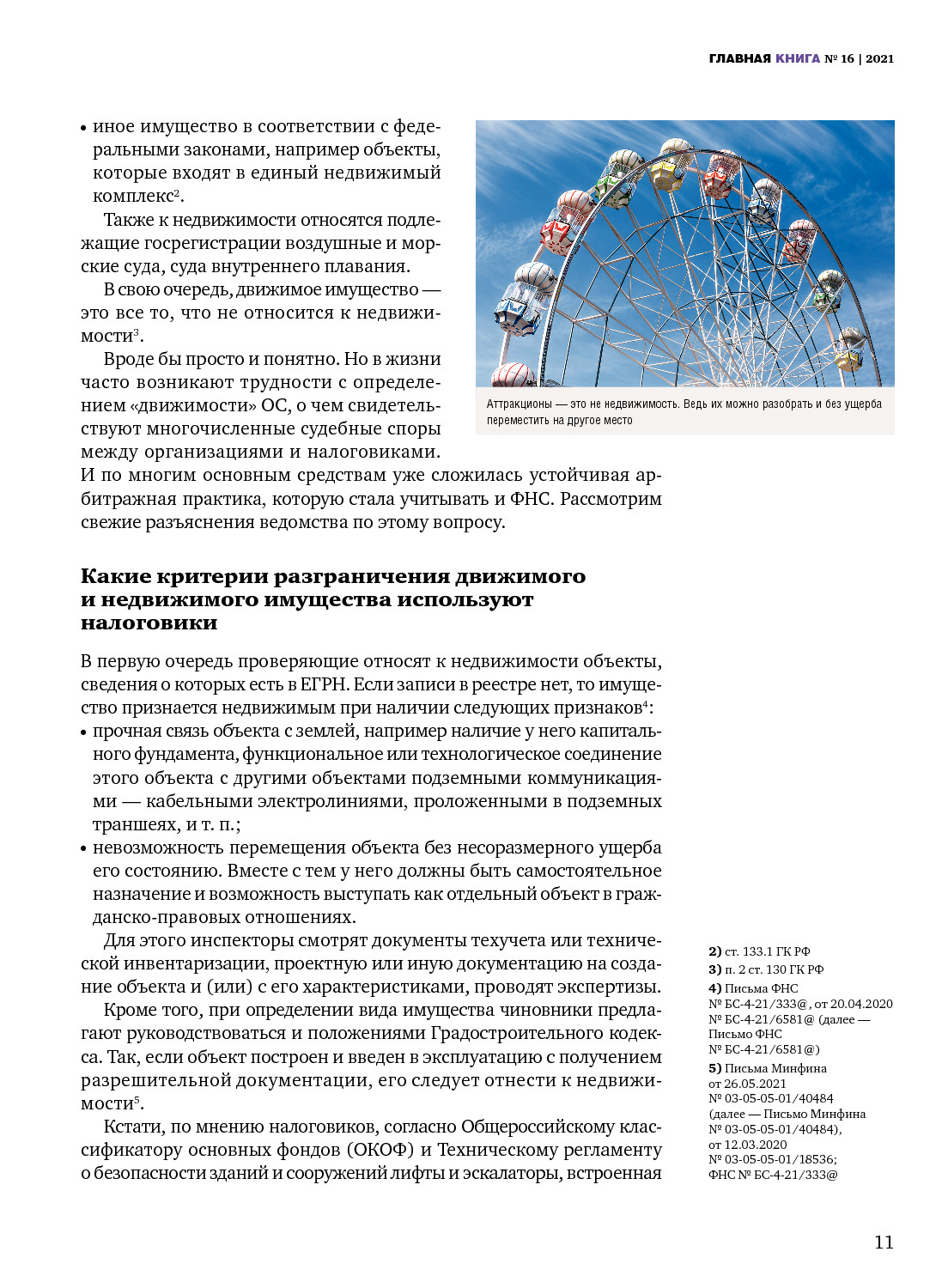 ГЛАВНАЯ КНИГА № 16 | 2021

• иное имущество в соответствии с федеральными законами, например объекты, которые входят в единый недвижимый комплекс$^2$.

Также к недвижимости относятся подлежащие госрегистрации воздушные и морские суда, суда внутреннего плавания.

В свою очередь, движимое имущество — это все то, что не относится к недвижимости$^3$.

Вроде бы просто и понятно. Но в жизни часто возникают трудности с определением «движимости» ОС, о чем свидетельствуют многочисленные судебные споры между организациями и налоговиками. И по многим основным средствам уже сложилась устойчивая арбитражная практика, которую стала учитывать и ФНС. Рассмотрим свежие разъяснения ведомства по этому вопросу.

Аттракционы — это не недвижимость. Ведь их можно разобрать и без ущерба переместить на другое место

Какие критерии разграничения движимого и недвижимого имущества используют налоговики

В первую очередь проверяющие относят к недвижимости объекты, сведения о которых есть в ЕГРН. Если записи в реестре нет, то имущество признается недвижимым при наличии следующих признаков$^4$:
• прочная связь объекта с землей, например наличие у него капитального фундамента, функциональное или технологическое соединение этого объекта с другими объектами подземными коммуникациями — кабельными электролиниями, проложенными в подземных траншеях, и т. п.;
• невозможность перемещения объекта без несоразмерного ущерба его состоянию. Вместе с тем у него должны быть самостоятельное назначение и возможность выступать как отдельный объект в гражданско-правовых отношениях.

Для этого инспекторы смотрят документы техучета или технической инвентаризации, проектную или иную документацию на создание объекта и (или) с его характеристиками, проводят экспертизы.

Кроме того, при определении вида имущества чиновники предлагают руководствоваться и положениями Градостроительного кодекса. Так, если объект построен и введен в эксплуатацию с получением разрешительной документации, его следует отнести к недвижимости$^5$.

Кстати, по мнению налоговиков, согласно Общероссийскому классификатору основных фондов (ОКОФ) и Техническому регламенту о безопасности зданий и сооружений лифты и эскалаторы, встроенная

2) ст. 133.1 ГК РФ
3) п. 2 ст. 130 ГК РФ
4) Письма ФНС № БС-4-21/333@, от 20.04.2020 № БС-4-21/6581@ (далее — Письмо ФНС № БС-4-21/6581@)
5) Письма Минфина от 26.05.2021 № 03-05-05-01/40484 (далее — Письмо Минфина № 03-05-05-01/40484), от 12.03.2020 № 03-05-05-01/18536; ФНС № БС-4-21/333@

11